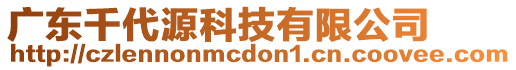 广东千代源科技有限公司
http://czlennonmcdon1.cn.coovee.com